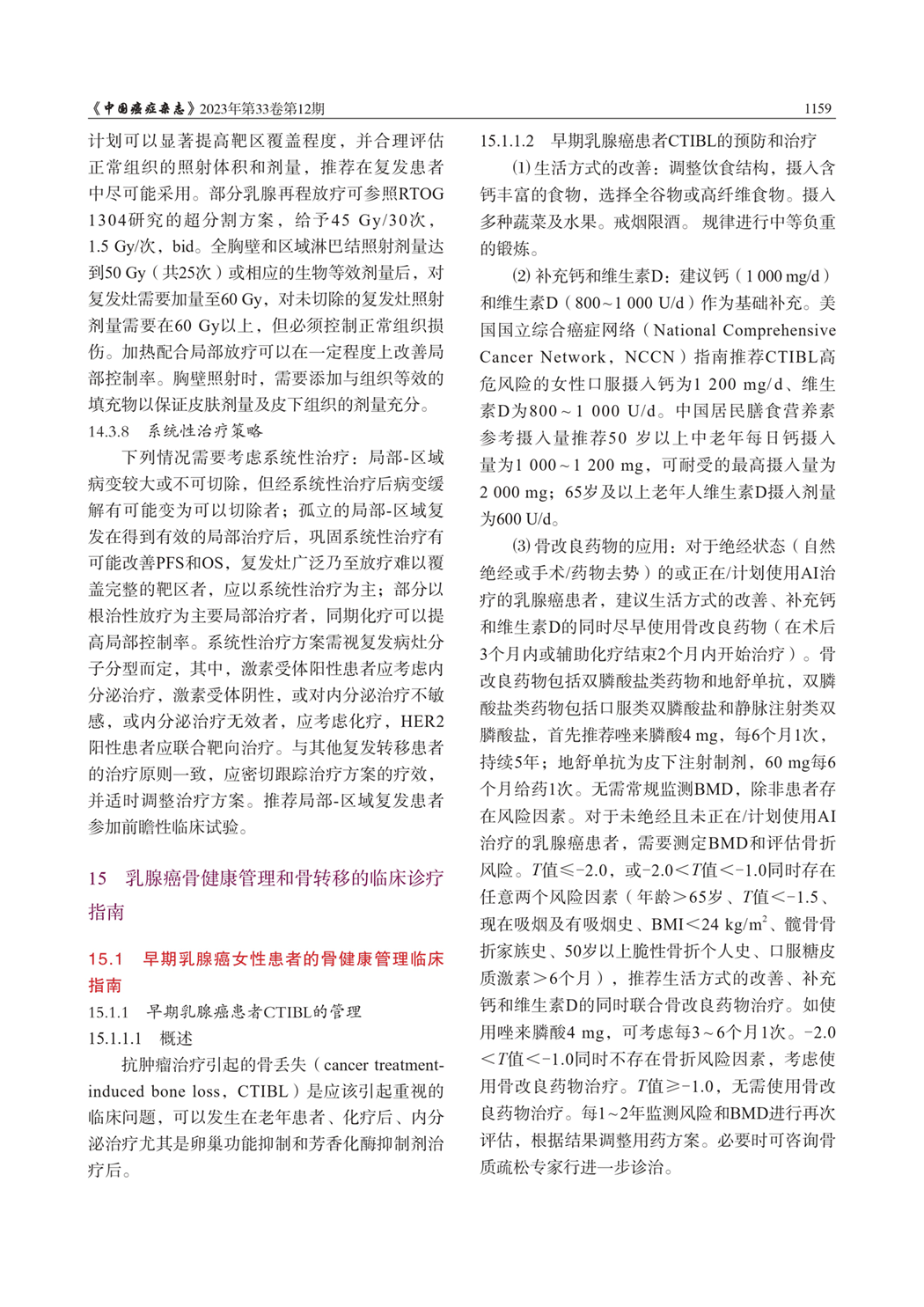 《中国癌症杂志》2023年第33卷第12期　　1159

计划可以显著提高靶区覆盖程度，并合理评估正常组织的照射体积和剂量，推荐在复发患者中尽可能采用。部分乳腺再程放疗可参照RTOG 1304研究的超分割方案，给予45 Gy/30次，1.5 Gy/次，bid。全胸壁和区域淋巴结照射剂量达到50 Gy（共25次）或相应的生物等效剂量后，对复发灶需要加量至60 Gy，对未切除的复发灶照射剂量需要在60 Gy以上，但必须控制正常组织损伤。加热配合局部放疗可以在一定程度上改善局部控制率。胸壁照射时，需要添加与组织等效的填充物以保证皮肤剂量及皮下组织的剂量充分。

14.3.8　系统性治疗策略

下列情况需要考虑系统性治疗：局部-区域病变较大或不可切除，但经系统性治疗后病变缓解有可能变为可以切除者；孤立的局部-区域复发在得到有效的局部治疗后，巩固系统性治疗有可能改善PFS和OS，复发灶广泛乃至放疗难以覆盖完整的靶区者，应以系统性治疗为主；部分以根治性放疗为主要局部治疗者，同期化疗可以提高局部控制率。系统性治疗方案需视复发病灶分子分型而定，其中，激素受体阳性患者应考虑内分泌治疗，激素受体阴性，或对内分泌治疗不敏感，或内分泌治疗无效者，应考虑化疗，HER2阳性患者应联合靶向治疗。与其他复发转移患者的治疗原则一致，应密切跟踪治疗方案的疗效，并适时调整治疗方案。推荐局部-区域复发患者参加前瞻性临床试验。

15　乳腺癌骨健康管理和骨转移的临床诊疗指南

15.1　早期乳腺癌女性患者的骨健康管理临床指南

15.1.1　早期乳腺癌患者CTIBL的管理

15.1.1.1　概述

抗肿瘤治疗引起的骨丢失（cancer treatment-induced bone loss，CTIBL）是应该引起重视的临床问题，可以发生在老年患者、化疗后、内分泌治疗尤其是卵巢功能抑制和芳香化酶抑制剂治疗后。

15.1.1.2　早期乳腺癌患者CTIBL的预防和治疗

⑴ 生活方式的改善：调整饮食结构，摄入含钙丰富的食物，选择全谷物或高纤维食物。摄入多种蔬菜及水果。戒烟限酒。规律进行中等负重的锻炼。

⑵ 补充钙和维生素D：建议钙（1 000 mg/d）和维生素D（800~1 000 U/d）作为基础补充。美国国立综合癌症网络（National Comprehensive Cancer Network，NCCN）指南推荐CTIBL高危风险的女性口服摄入钙为1 200 mg/d、维生素D为800～1 000 U/d。中国居民膳食营养素参考摄入量推荐50 岁以上中老年每日钙摄入量为1 000～1 200 mg，可耐受的最高摄入量为2 000 mg；65岁及以上老年人维生素D摄入剂量为600 U/d。

⑶ 骨改良药物的应用：对于绝经状态（自然绝经或手术/药物去势）的或正在/计划使用AI治疗的乳腺癌患者，建议生活方式的改善、补充钙和维生素D的同时尽早使用骨改良药物（在术后3个月内或辅助化疗结束2个月内开始治疗）。骨改良药物包括双膦酸盐类药物和地舒单抗，双膦酸盐类药物包括口服类双膦酸盐和静脉注射类双膦酸盐，首先推荐唑来膦酸4 mg，每6个月1次，持续5年；地舒单抗为皮下注射制剂，60 mg每6个月给药1次。无需常规监测BMD，除非患者存在风险因素。对于未绝经且未正在/计划使用AI治疗的乳腺癌患者，需要测定BMD和评估骨折风险。$T$值≤-2.0，或-2.0＜$T$值＜-1.0同时存在任意两个风险因素（年龄＞65岁、$T$值＜-1.5、现在吸烟及有吸烟史、BMI＜24 kg/m$^2$、髋骨骨折家族史、50岁以上脆性骨折个人史、口服糖皮质激素＞6个月），推荐生活方式的改善、补充钙和维生素D的同时联合骨改良药物治疗。如使用唑来膦酸4 mg，可考虑每3～6个月1次。-2.0＜$T$值＜-1.0同时不存在骨折风险因素，考虑使用骨改良药物治疗。$T$值≥-1.0，无需使用骨改良药物治疗。每1~2年监测风险和BMD进行再次评估，根据结果调整用药方案。必要时可咨询骨质疏松专家行进一步诊治。